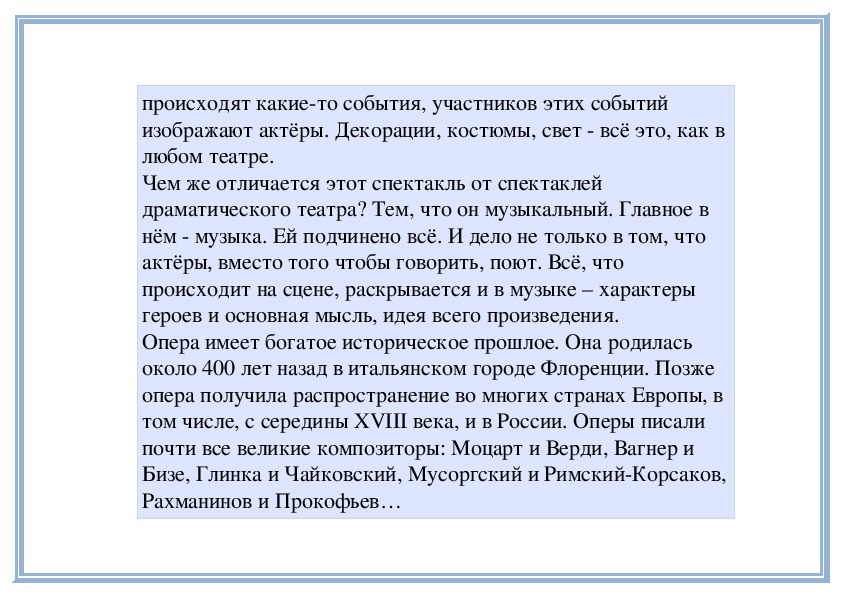 происходят какие-то события, участников этих событий изображают актёры. Декорации, костюмы, свет - всё это, как в любом театре.
Чем же отличается этот спектакль от спектаклей драматического театра? Тем, что он музыкальный. Главное в нём - музыка. Ей подчинено всё. И дело не только в том, что актёры, вместо того чтобы говорить, поют. Всё, что происходит на сцене, раскрывается и в музыке – характеры героев и основная мысль, идея всего произведения.
Опера имеет богатое историческое прошлое. Она родилась около 400 лет назад в итальянском городе Флоренции. Позже опера получила распространение во многих странах Европы, в том числе, с середины XVIII века, и в России. Оперы писали почти все великие композиторы: Моцарт и Верди, Вагнер и Бизе, Глинка и Чайковский, Мусоргский и Римский-Корсаков, Рахманинов и Прокофьев…